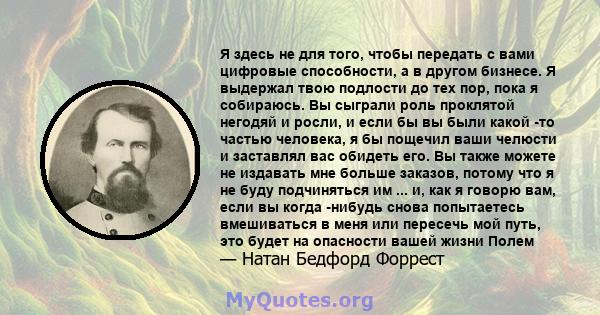 Я здесь не для того, чтобы передать с вами цифровые способности, а в другом бизнесе. Я выдержал твою подлости до тех пор, пока я собираюсь. Вы сыграли роль проклятой негодяй и росли, и если бы вы были какой -то частью человека, я бы пощечил ваши челюсти и заставлял вас обидеть его. Вы также можете не издавать мне больше заказов, потому что я не буду подчиняться им ... и, как я говорю вам, если вы когда -нибудь снова попытаетесь вмешиваться в меня или пересечь мой путь, это будет на опасности вашей жизни Полем
— Натан Бедфорд Форрест

MyQuotes.org